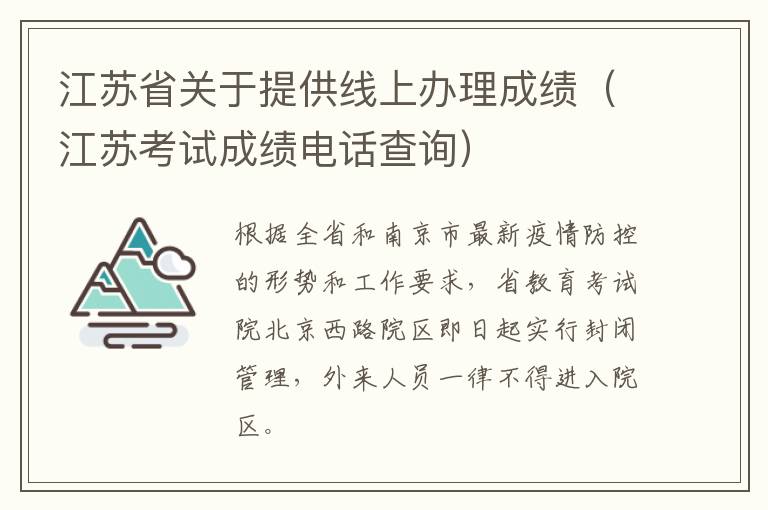 江苏省关于提供线上办理成绩（江苏考试成绩电话查询）

根据全省和南京市最新疫情防控的形势和工作要求，省教育考试院北京西路院区即日起实行封闭管理，外来人员一律不得进入院区。